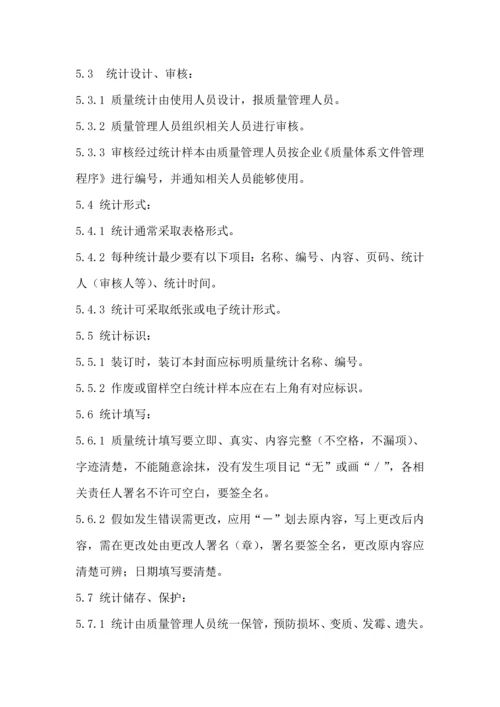 5.3　统计设计、审核：

5.3.1 质量统计由使用人员设计，报质量管理人员。

5.3.2 质量管理人员组织相关人员进行审核。

5.3.3 审核经过统计样本由质量管理人员按企业《质量体系文件管理程序》进行编号，并通知相关人员能够使用。

5.4 统计形式：

5.4.1 统计通常采取表格形式。

5.4.2 每种统计最少要有以下项目：名称、编号、内容、页码、统计人（审核人等）、统计时间。

5.4.3 统计可采取纸张或电子统计形式。

5.5 统计标识：

5.5.1 装订时，装订本封面应标明质量统计名称、编号。

5.5.2 作废或留样空白统计样本应在右上角有对应标识。

5.6 统计填写：

5.6.1 质量统计填写要立即、真实、内容完整（不空格，不漏项）、字迹清楚，不能随意涂抹，没有发生项目记“无”或画“／”，各相关责任人署名不许可空白，要签全名。

5.6.2 假如发生错误需更改，应用“－”划去原内容，写上更改后内容，需在更改处由更改人署名（章），署名要签全名，更改原内容应清楚可辨；日期填写要清楚。

5.7 统计储存、保护：

5.7.1 统计由质量管理人员统一保管，预防损坏、变质、发霉、遗失。